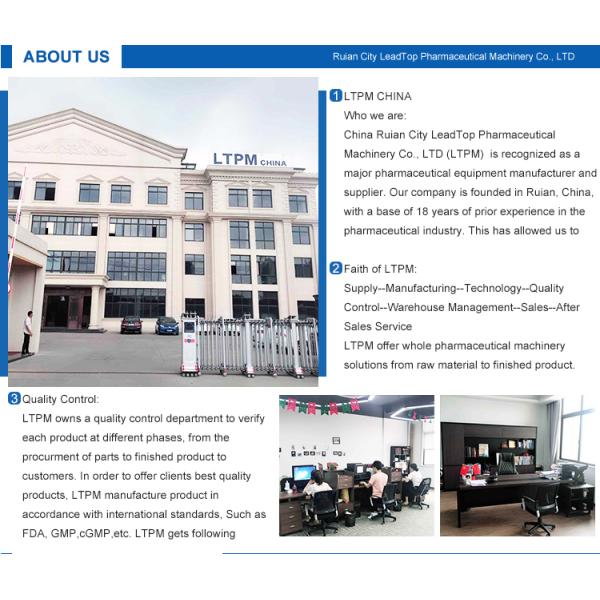 ABOUT US

Ruian City LeadTop Pharmaceutical Machinery Co., LTD

LTPM CHINA

1 LTPM CHINA

Who we are:

China Ruian City LeadTop Pharmaceutical Machinery Co., LTD (LTPM) is recognized as a major pharmaceutical equipment manufacturer and supplier. Our company is founded in Ruian, China, with a base of 18 years of prior experience in the pharmaceutical industry. This has allowed us to

2 Faith of LTPM:

Supply--Manufacturing--Technology--Quality Control--Warehouse Management--Sales--After Sales Service

LTPM offer whole pharmaceutical machinery solutions from raw material to finished product.

3 Quality Control:

LTPM owns a quality control department to verify each product at different phases, from the procurment of parts to finished product to customers. In order to offer clients best quality products, LTPM manufacture product in accordance with international standards, Such as FDA, GMP,cGMP,etc. LTPM gets following